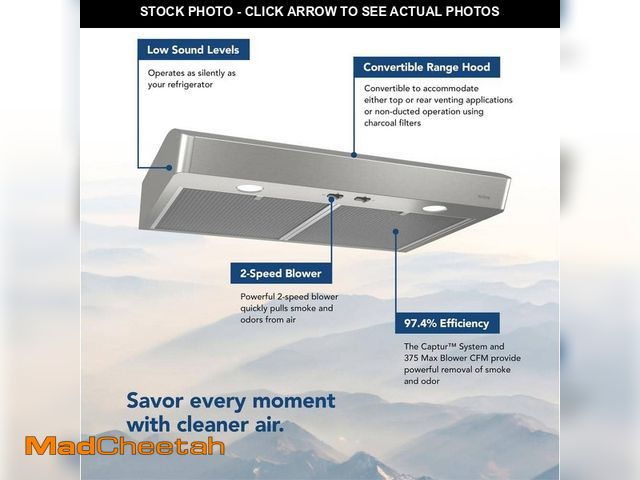 STOCK PHOTO - CLICK ARROW TO SEE ACTUAL PHOTOS

Low Sound Levels

Operates as silently as your refrigerator

Convertible Range Hood

Convertible to accommodate either top or rear venting applications or non-ducted operation using charcoal filters

2-Speed Blower

Powerful 2-speed blower quickly pulls smoke and odors from air

97.4% Efficiency

The Captur™ System and 375 Max Blower CFM provide powerful removal of smoke and odor

Savor every moment with cleaner air.

MadCheetah